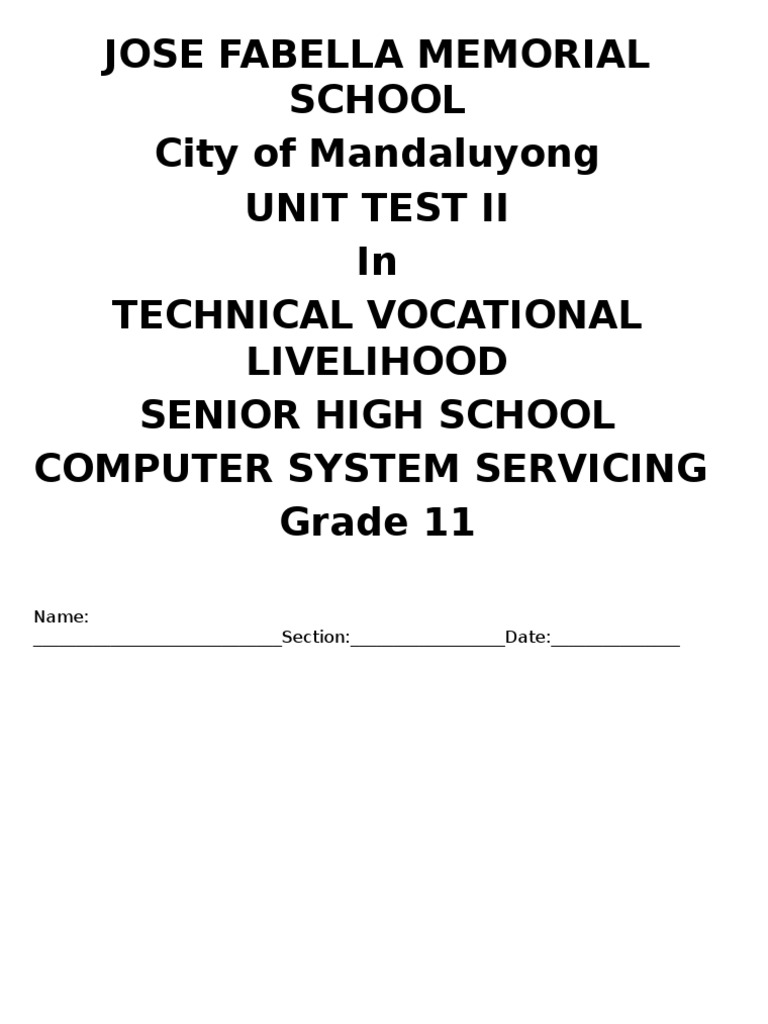 JOSE FABELLA MEMORIAL SCHOOL

City of Mandaluyong

UNIT TEST II

In

TECHNICAL VOCATIONAL LIVELIHOOD

SENIOR HIGH SCHOOL

COMPUTER SYSTEM SERVICING

Grade 11

Name: ___________________________Section:_________________Date:______________